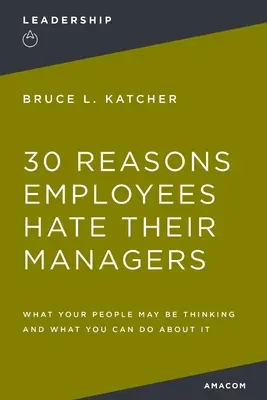 LEADERSHIP

BRUCE L. KATCHER

30 REASONS EMPLOYEES HATE THEIR MANAGERS

WHAT YOUR PEOPLE MAY BE THINKING AND WHAT YOU CAN DO ABOUT IT

AMACOM